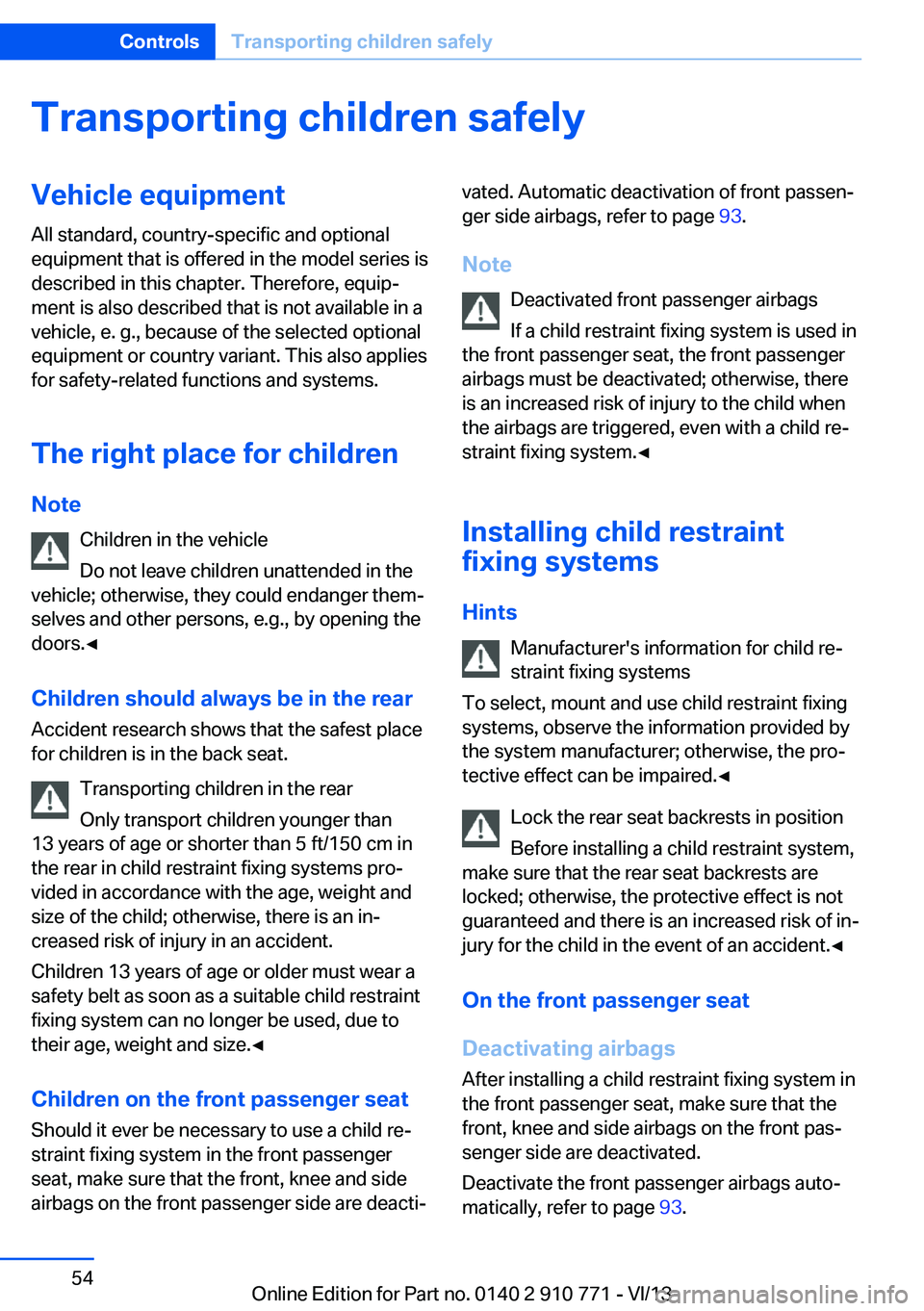 Controls Transporting children safely

Transporting children safely

Vehicle equipment

All standard, country-specific and optional equipment that is offered in the model series is described in this chapter. Therefore, equipment is also described that is not available in a vehicle, e. g., because of the selected optional equipment or country variant. This also applies for safety-related functions and systems.

The right place for children

Note

Children in the vehicle

Do not leave children unattended in the vehicle; otherwise, they could endanger themselves and other persons, e.g., by opening the doors.◄

Children should always be in the rear

Accident research shows that the safest place for children is in the back seat.

Transporting children in the rear

Only transport children younger than 13 years of age or shorter than 5 ft/150 cm in the rear in child restraint fixing systems provided in accordance with the age, weight and size of the child; otherwise, there is an increased risk of injury in an accident.

Children 13 years of age or older must wear a safety belt as soon as a suitable child restraint fixing system can no longer be used, due to their age, weight and size.◄

Children on the front passenger seat

Should it ever be necessary to use a child restraint fixing system in the front passenger seat, make sure that the front, knee and side airbags on the front passenger side are deactivated. Automatic deactivation of front passenger side airbags, refer to page 93.

Note

Deactivated front passenger airbags

If a child restraint fixing system is used in the front passenger seat, the front passenger airbags must be deactivated; otherwise, there is an increased risk of injury to the child when the airbags are triggered, even with a child restraint fixing system.◄

Installing child restraint fixing systems

Hints

Manufacturer's information for child restraint fixing systems

To select, mount and use child restraint fixing systems, observe the information provided by the system manufacturer; otherwise, the protective effect can be impaired.◄

Lock the rear seat backrests in position

Before installing a child restraint system, make sure that the rear seat backrests are locked; otherwise, the protective effect is not guaranteed and there is an increased risk of injury for the child in the event of an accident.◄

On the front passenger seat

Deactivating airbags

After installing a child restraint fixing system in the front passenger seat, make sure that the front, knee and side airbags on the front passenger side are deactivated.

Deactivate the front passenger airbags automatically, refer to page 93.

54

Online Edition for Part no. 0140 2 910 771 - VI/13 carmanualsonline.info